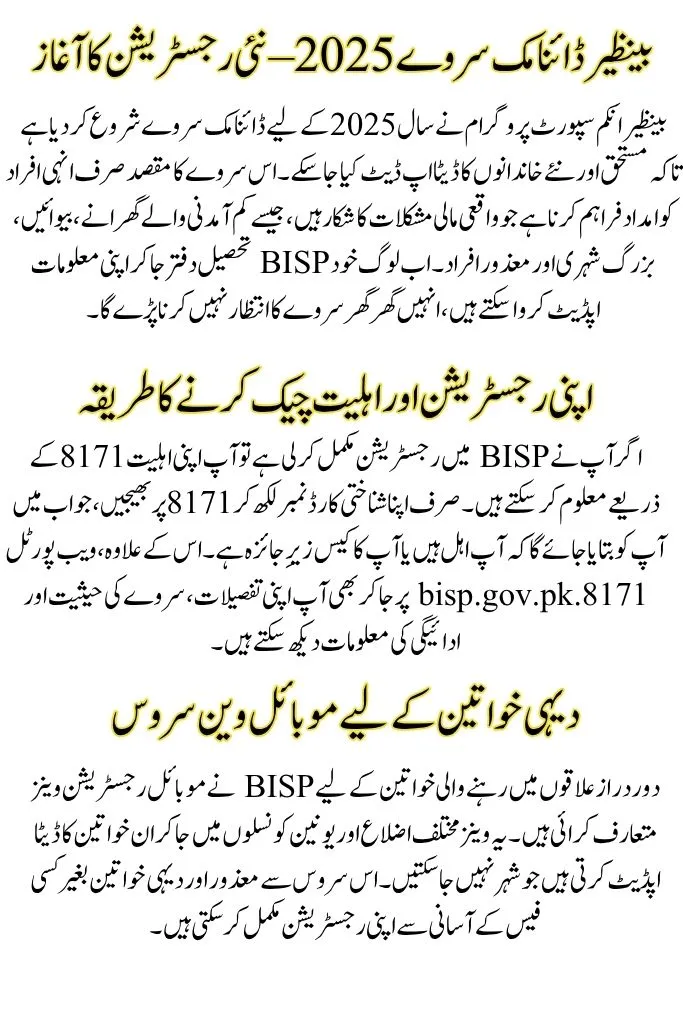 بینظیر ڈائنامک سروے 2025 – نئی رجسٹریشن کا آغاز

بینظیر انکم سپورٹ پروگرام نے سال 2025 کے لیے ڈائنامک سروے شروع کر دیا ہے تاکہ مستحق اور نئے خاندانوں کا ڈیٹا اپ ڈیٹ کیا جا سکے۔ اس سروے کا مقصد صرف انہی افراد کو امداد فراہم کرنا ہے جو واقعی مالی مشکلات کا شکار ہیں، جیسے کم آمدنی والے گھرانے، بیوائیں، بزرگ شہری اور معذور افراد۔ اب لوگ خود BISP تحصیل دفتر جا کر اپنی معلومات اپڈیٹ کروا سکتے ہیں، انہیں گھر گھر سروے کا انتظار نہیں کرنا پڑے گا۔

اپنی رجسٹریشن اور اہلیت چیک کرنے کا طریقہ

اگر آپ نے BISP میں رجسٹریشن مکمل کر لی ہے تو آپ اپنی اہلیت 8171 کے ذریعے معلوم کر سکتے ہیں۔ صرف اپنا شناختی کارڈ نمبر لکھ کر 8171 پر بھیجیں، جواب میں آپ کو بتایا جائے گا کہ آپ اہل ہیں یا آپ کا کیس زیر جائزہ ہے۔ اس کے علاوہ، ویب پورٹل bisp.gov.pk.8171 پر جا کر بھی آپ اپنی تفصیلات، سروے کی حیثیت اور ادائیگی کی معلومات دیکھ سکتے ہیں۔

دیہی خواتین کے لیے موبائل وین سروس

دور دراز علاقوں میں رہنے والی خواتین کے لیے BISP نے موبائل رجسٹریشن وینز متعارف کرائی ہیں۔ یہ وینز مختلف اضلاع اور یونین کونسلوں میں جا کر ان خواتین کا ڈیٹا اپڈیٹ کرتی ہیں جو شہر نہیں جا سکتیں۔ اس سروس سے معذور اور دیہی خواتین بغیر کسی فیس کے آسانی سے اپنی رجسٹریشن مکمل کر سکتی ہیں۔